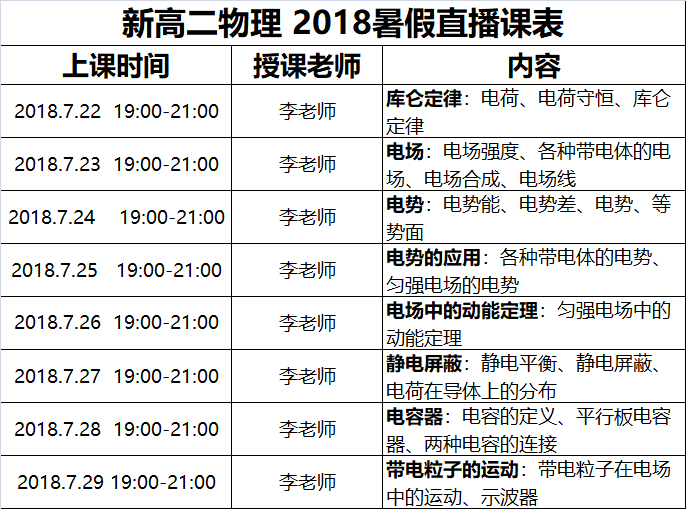 新高二物理 2018暑假直播课表

| 上课时间 | 授课老师 | 内容 |
|---|---|---|
| 2018.7.22 19:00-21:00 | 李老师 | 库仑定律：电荷、电荷守恒、库仑定律 |
| 2018.7.23 19:00-21:00 | 李老师 | 电场：电场强度、各种带电体的电场、电场合成、电场线 |
| 2018.7.24 19:00-21:00 | 李老师 | 电势：电势能、电势差、电势、等势面 |
| 2018.7.25 19:00-21:00 | 李老师 | 电势的应用：各种带电体的电势、匀强电场的电势 |
| 2018.7.26 19:00-21:00 | 李老师 | 电场中的动能定理：匀强电场中的动能定理 |
| 2018.7.27 19:00-21:00 | 李老师 | 静电屏蔽：静电平衡、静电屏蔽、电荷在导体上的分布 |
| 2018.7.28 19:00-21:00 | 李老师 | 电容器：电容的定义、平行板电容器、两种电容的连接 |
| 2018.7.29 19:00-21:00 | 李老师 | 带电粒子的运动：带电粒子在电场中的运动、示波器 |